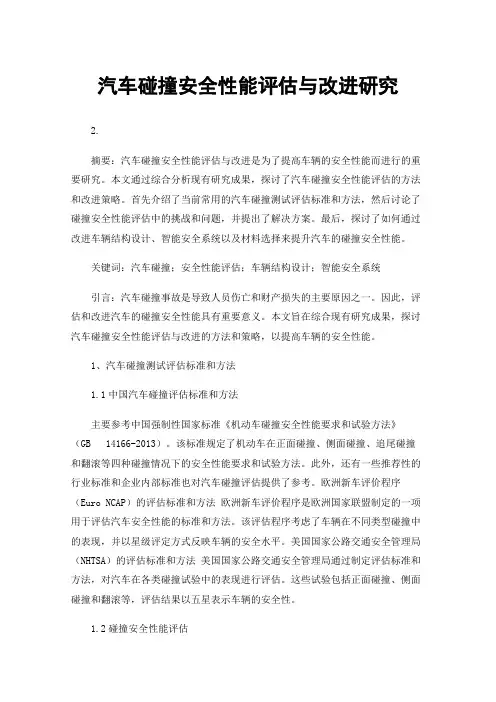 汽车碰撞安全性能评估与改进研究

2.

摘要：汽车碰撞安全性能评估与改进是为了提高车辆的安全性能而进行的重要研究。本文通过综合分析现有研究成果，探讨了汽车碰撞安全性能评估的方法和改进策略。首先介绍了当前常用的汽车碰撞测试评估标准和方法，然后讨论了碰撞安全性能评估中的挑战和问题，并提出了解决方案。最后，探讨了如何通过改进车辆结构设计、智能安全系统以及材料选择来提升汽车的碰撞安全性能。

关键词：汽车碰撞；安全性能评估；车辆结构设计；智能安全系统

引言：汽车碰撞事故是导致人员伤亡和财产损失的主要原因之一。因此，评估和改进汽车的碰撞安全性能具有重要意义。本文旨在综合现有研究成果，探讨汽车碰撞安全性能评估与改进的方法和策略，以提高车辆的安全性能。

1、汽车碰撞测试评估标准和方法

1.1中国汽车碰撞评估标准和方法

主要参考中国强制性国家标准《机动车碰撞安全性能要求和试验方法》（GB 14166-2013）。该标准规定了机动车在正面碰撞、侧面碰撞、追尾碰撞和翻滚等四种碰撞情况下的安全性能要求和试验方法。此外，还有一些推荐性的行业标准和企业内部标准也对汽车碰撞评估提供了参考。欧洲新车评价程序（Euro NCAP）的评估标准和方法 欧洲新车评价程序是欧洲国家联盟制定的一项用于评估汽车安全性能的标准和方法。该评估程序考虑了车辆在不同类型碰撞中的表现，并以星级评定方式反映车辆的安全水平。美国国家公路交通安全管理局（NHTSA）的评估标准和方法 美国国家公路交通安全管理局通过制定评估标准和方法，对汽车在各类碰撞试验中的表现进行评估。这些试验包括正面碰撞、侧面碰撞和翻滚等，评估结果以五星表示车辆的安全性。

1.2碰撞安全性能评估